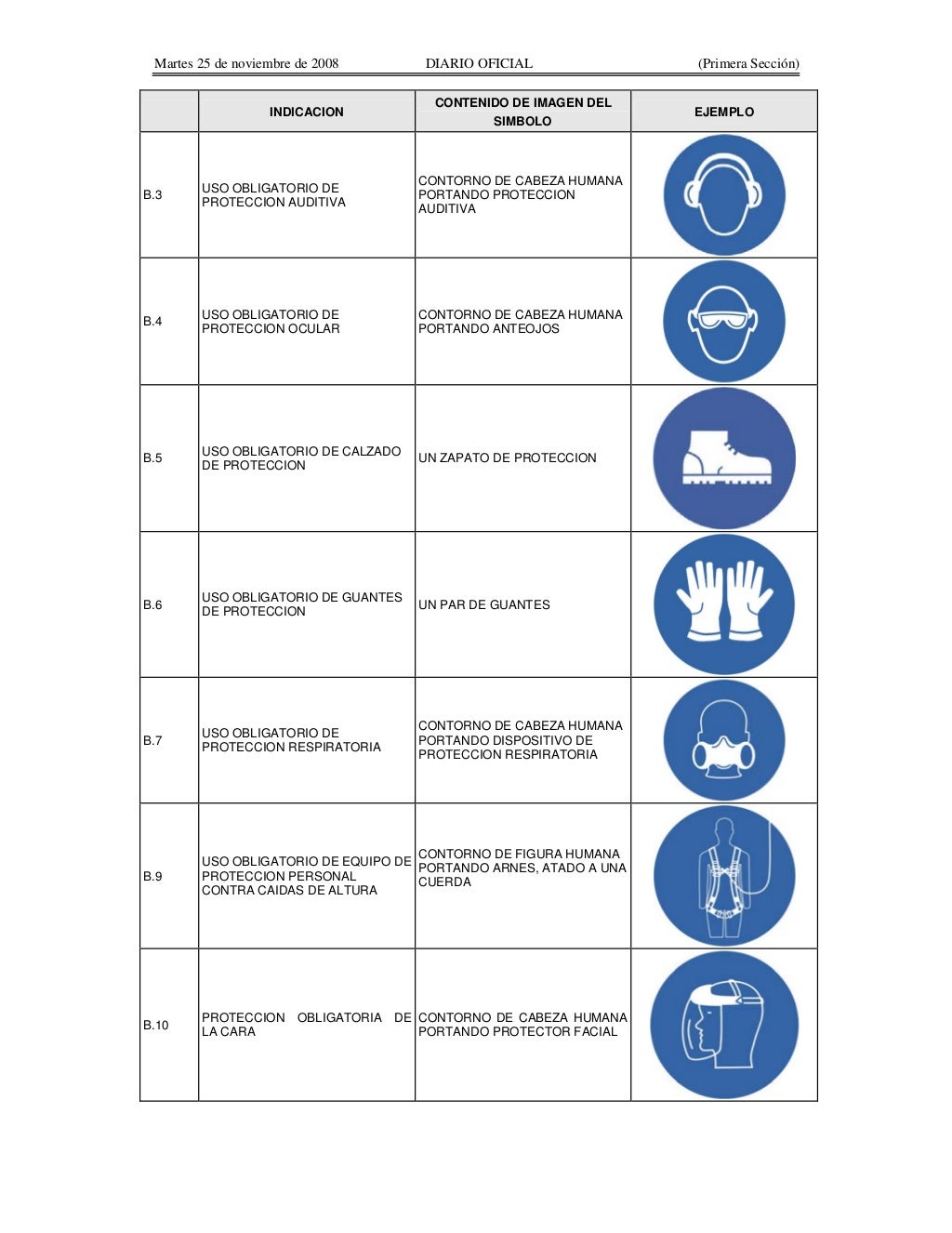 Martes 25 de noviembre de 2008 DIARIO OFICIAL (Primera Sección)

| | INDICACION | CONTENIDO DE IMAGEN DEL SIMBOLO | EJEMPLO |
|---|---|---|---|
| B.3 | USO OBLIGATORIO DE PROTECCION AUDITIVA | CONTORNO DE CABEZA HUMANA PORTANDO PROTECCION AUDITIVA | |
| B.4 | USO OBLIGATORIO DE PROTECCION OCULAR | CONTORNO DE CABEZA HUMANA PORTANDO ANTEOJOS | |
| B.5 | USO OBLIGATORIO DE CALZADO DE PROTECCION | UN ZAPATO DE PROTECCION | |
| B.6 | USO OBLIGATORIO DE GUANTES DE PROTECCION | UN PAR DE GUANTES | |
| B.7 | USO OBLIGATORIO DE PROTECCION RESPIRATORIA | CONTORNO DE CABEZA HUMANA PORTANDO DISPOSITIVO DE PROTECCION RESPIRATORIA | |
| B.9 | USO OBLIGATORIO DE EQUIPO DE PROTECCION PERSONAL CONTRA CAIDAS DE ALTURA | CONTORNO DE FIGURA HUMANA PORTANDO ARNES, ATADO A UNA CUERDA | |
| B.10 | PROTECCION OBLIGATORIA DE LA CARA | CONTORNO DE CABEZA HUMANA PORTANDO PROTECTOR FACIAL | |